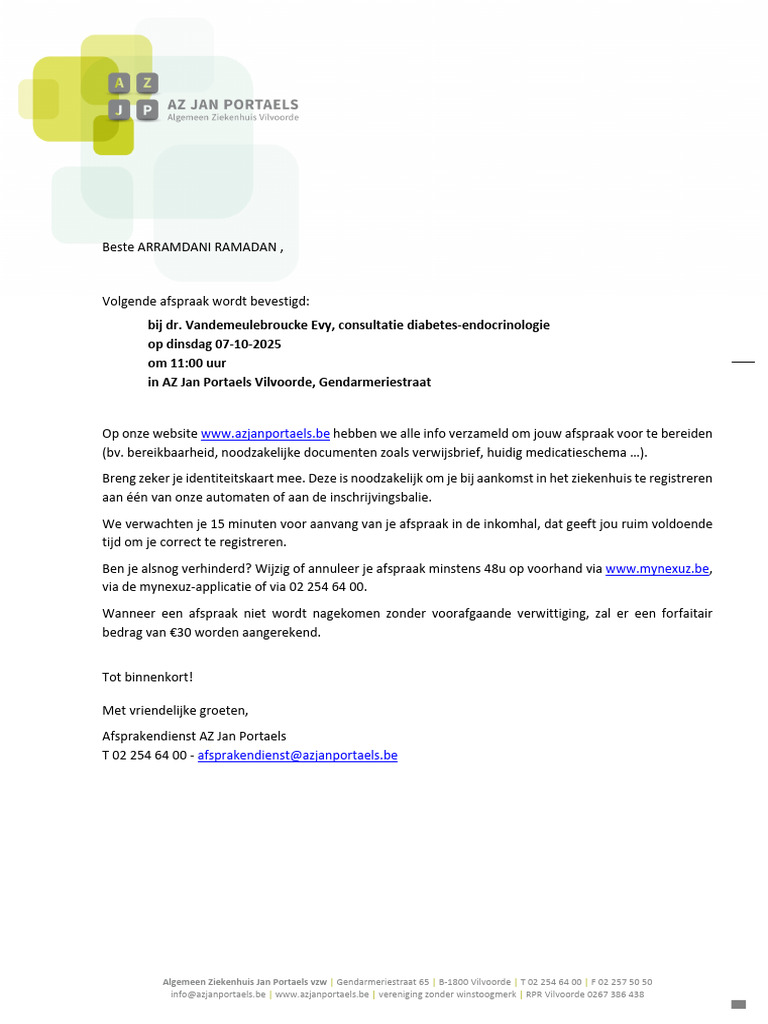 A Z
J P
AZ JAN PORTAELS
Algemeen Ziekenhuis Vilvoorde

Beste ARRAMDANI RAMADAN ,

Volgende afspraak wordt bevestigd:

bij dr. Vandemeulebroucke Evy, consultatie diabetes-endocrinologie
op dinsdag 07-10-2025
om 11:00 uur
in AZ Jan Portaels Vilvoorde, Gendarmeriestraat

Op onze website www.azjanportaels.be hebben we alle info verzameld om jouw afspraak voor te bereiden (bv. bereikbaarheid, noodzakelijke documenten zoals verwijsbrief, huidig medicatieschema ...).

Breng zeker je identiteitskaart mee. Deze is noodzakelijk om je bij aankomst in het ziekenhuis te registreren aan één van onze automaten of aan de inschrijvingsbalie.

We verwachten je 15 minuten voor aanvang van je afspraak in de inkomhal, dat geeft jou ruim voldoende tijd om je correct te registreren.

Ben je alsnog verhinderd? Wijzig of annuleer je afspraak minstens 48u op voorhand via www.mynexuz.be, via de mynexuz-applicatie of via 02 254 64 00.

Wanneer een afspraak niet wordt nagekomen zonder voorafgaande verwittiging, zal er een forfaitair bedrag van €30 worden aangerekend.

Tot binnenkort!

Met vriendelijke groeten,

Afsprakendienst AZ Jan Portaels
T 02 254 64 00 - afsprakendienst@azjanportaels.be

Algemeen Ziekenhuis Jan Portaels vzw | Gendarmeriestraat 65 | B-1800 Vilvoorde | T 02 254 64 00 | F 02 257 50 50
info@azjanportaels.be | www.azjanportaels.be | vereniging zonder winstoogmerk | RPR Vilvoorde 0267 386 438